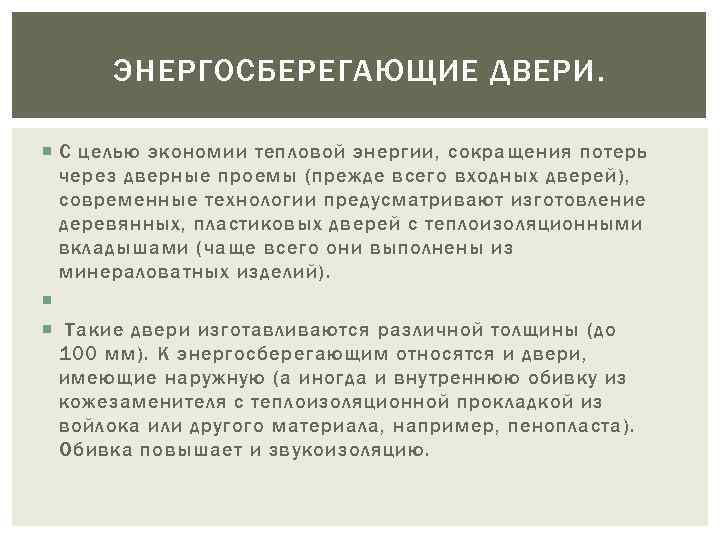 ЭНЕРГОСБЕРЕГАЮЩИЕ ДВЕРИ.

С целью экономии тепловой энергии, сокращения потерь через дверные проемы (прежде всего входных дверей), современные технологии предусматривают изготовление деревянных, пластиковых дверей с теплоизоляционными вкладышами (чаще всего они выполнены из минераловатных изделий).

Такие двери изготавливаются различной толщины (до 100 мм). К энергосберегающим относятся и двери, имеющие наружную (а иногда и внутреннюю обивку из кожезаменителя с теплоизоляционной прокладкой из войлока или другого материала, например, пенопласта). Обивка повышает и звукоизоляцию.